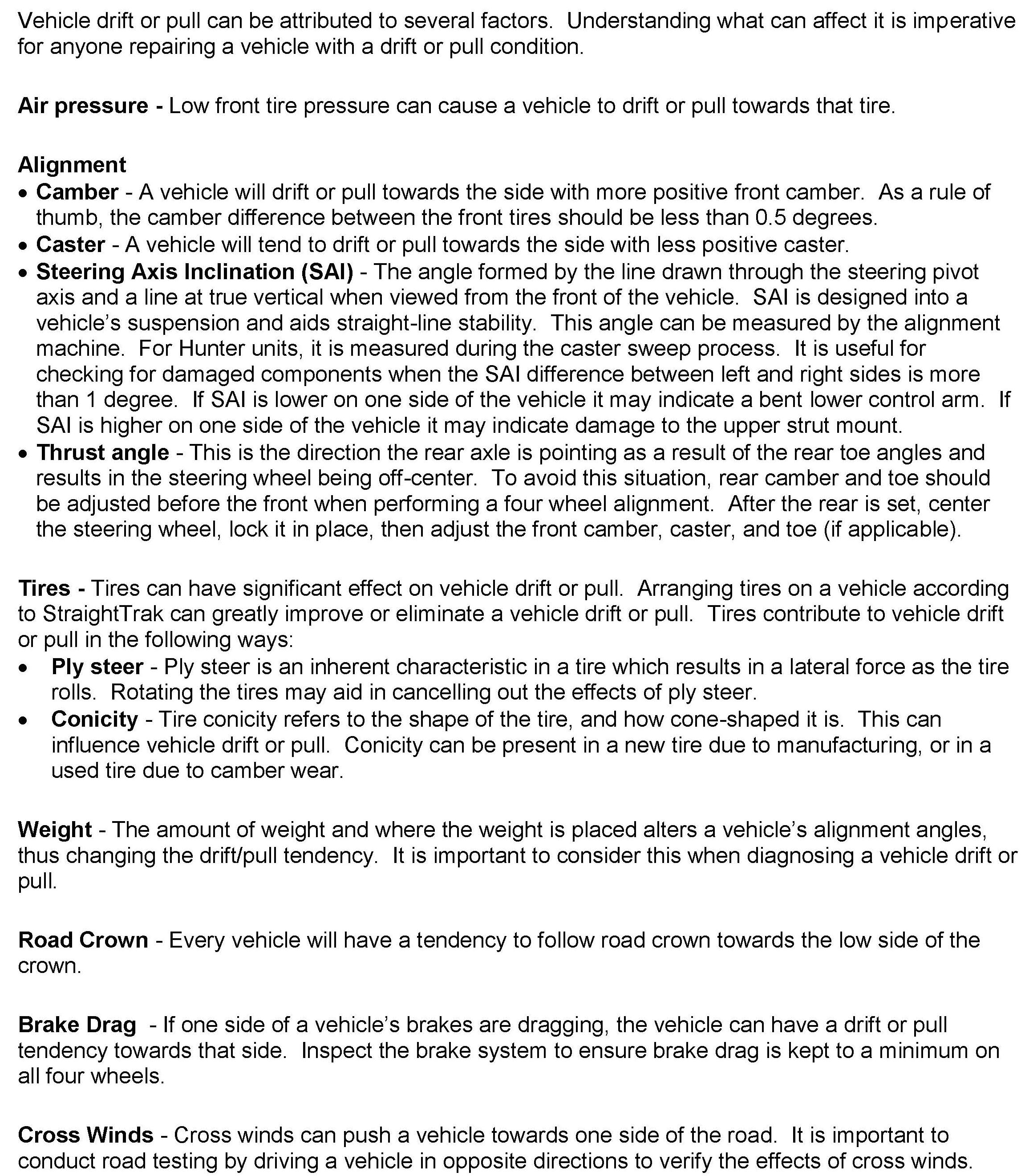 Vehicle drift or pull can be attributed to several factors. Understanding what can affect it is imperative for anyone repairing a vehicle with a drift or pull condition.

Air pressure - Low front tire pressure can cause a vehicle to drift or pull towards that tire.

Alignment
• Camber - A vehicle will drift or pull towards the side with more positive front camber. As a rule of thumb, the camber difference between the front tires should be less than 0.5 degrees.
• Caster - A vehicle will tend to drift or pull towards the side with less positive caster.
• Steering Axis Inclination (SAI) - The angle formed by the line drawn through the steering pivot axis and a line at true vertical when viewed from the front of the vehicle. SAI is designed into a vehicle's suspension and aids straight-line stability. This angle can be measured by the alignment machine. For Hunter units, it is measured during the caster sweep process. It is useful for checking for damaged components when the SAI difference between left and right sides is more than 1 degree. If SAI is lower on one side of the vehicle it may indicate a bent lower control arm. If SAI is higher on one side of the vehicle it may indicate damage to the upper strut mount.
• Thrust angle - This is the direction the rear axle is pointing as a result of the rear toe angles and results in the steering wheel being off-center. To avoid this situation, rear camber and toe should be adjusted before the front when performing a four wheel alignment. After the rear is set, center the steering wheel, lock it in place, then adjust the front camber, caster, and toe (if applicable).

Tires - Tires can have significant effect on vehicle drift or pull. Arranging tires on a vehicle according to StraightTrak can greatly improve or eliminate a vehicle drift or pull. Tires contribute to vehicle drift or pull in the following ways:
• Ply steer - Ply steer is an inherent characteristic in a tire which results in a lateral force as the tire rolls. Rotating the tires may aid in cancelling out the effects of ply steer.
• Conicity - Tire conicity refers to the shape of the tire, and how cone-shaped it is. This can influence vehicle drift or pull. Conicity can be present in a new tire due to manufacturing, or in a used tire due to camber wear.

Weight - The amount of weight and where the weight is placed alters a vehicle's alignment angles, thus changing the drift/pull tendency. It is important to consider this when diagnosing a vehicle drift or pull.

Road Crown - Every vehicle will have a tendency to follow road crown towards the low side of the crown.

Brake Drag - If one side of a vehicle's brakes are dragging, the vehicle can have a drift or pull tendency towards that side. Inspect the brake system to ensure brake drag is kept to a minimum on all four wheels.

Cross Winds - Cross winds can push a vehicle towards one side of the road. It is important to conduct road testing by driving a vehicle in opposite directions to verify the effects of cross winds.